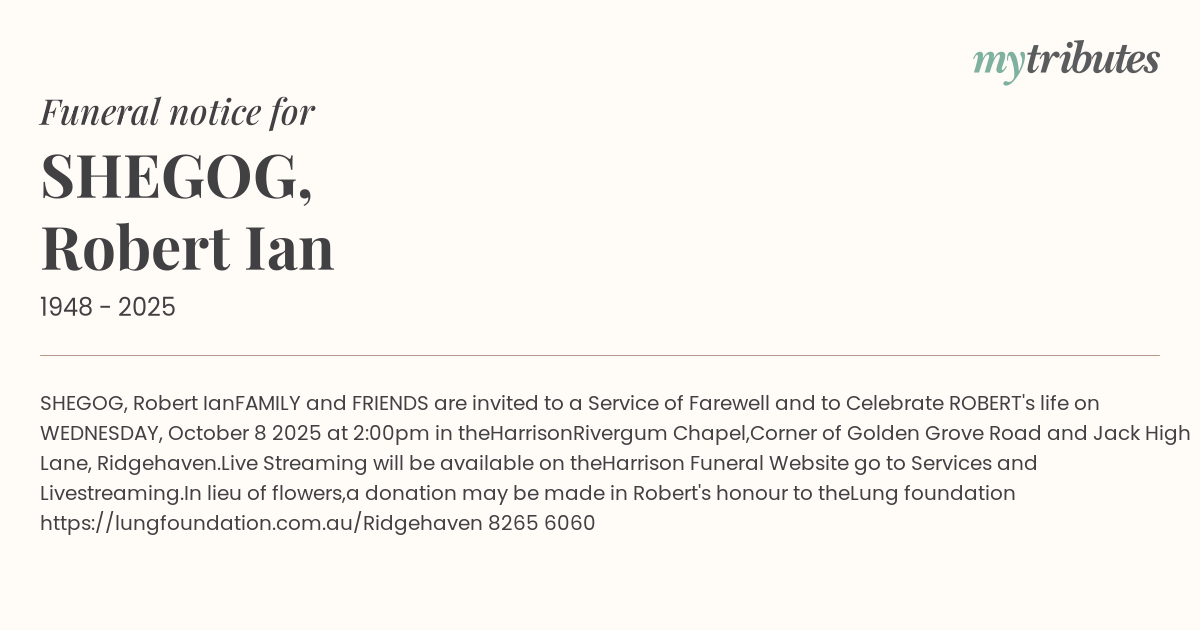 mytributes

Funeral notice for

SHEGOG,
Robert Ian

1948 - 2025

SHEGOG, Robert IanFAMILY and FRIENDS are invited to a Service of Farewell and to Celebrate ROBERT's life on WEDNESDAY, October 8 2025 at 2:00pm in theHarrisonRivergum Chapel,Corner of Golden Grove Road and Jack High Lane, Ridgehaven.Live Streaming will be available on theHarrison Funeral Website go to Services and Livestreaming.In lieu of flowers,a donation may be made in Robert's honour to theLung foundation https://lungfoundation.com.au/Ridgehaven 8265 6060